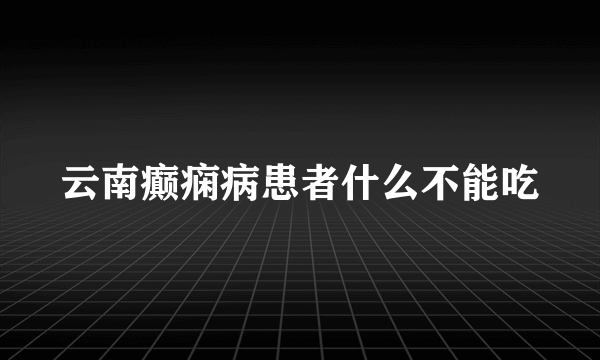 云南癫痫病患者什么不能吃